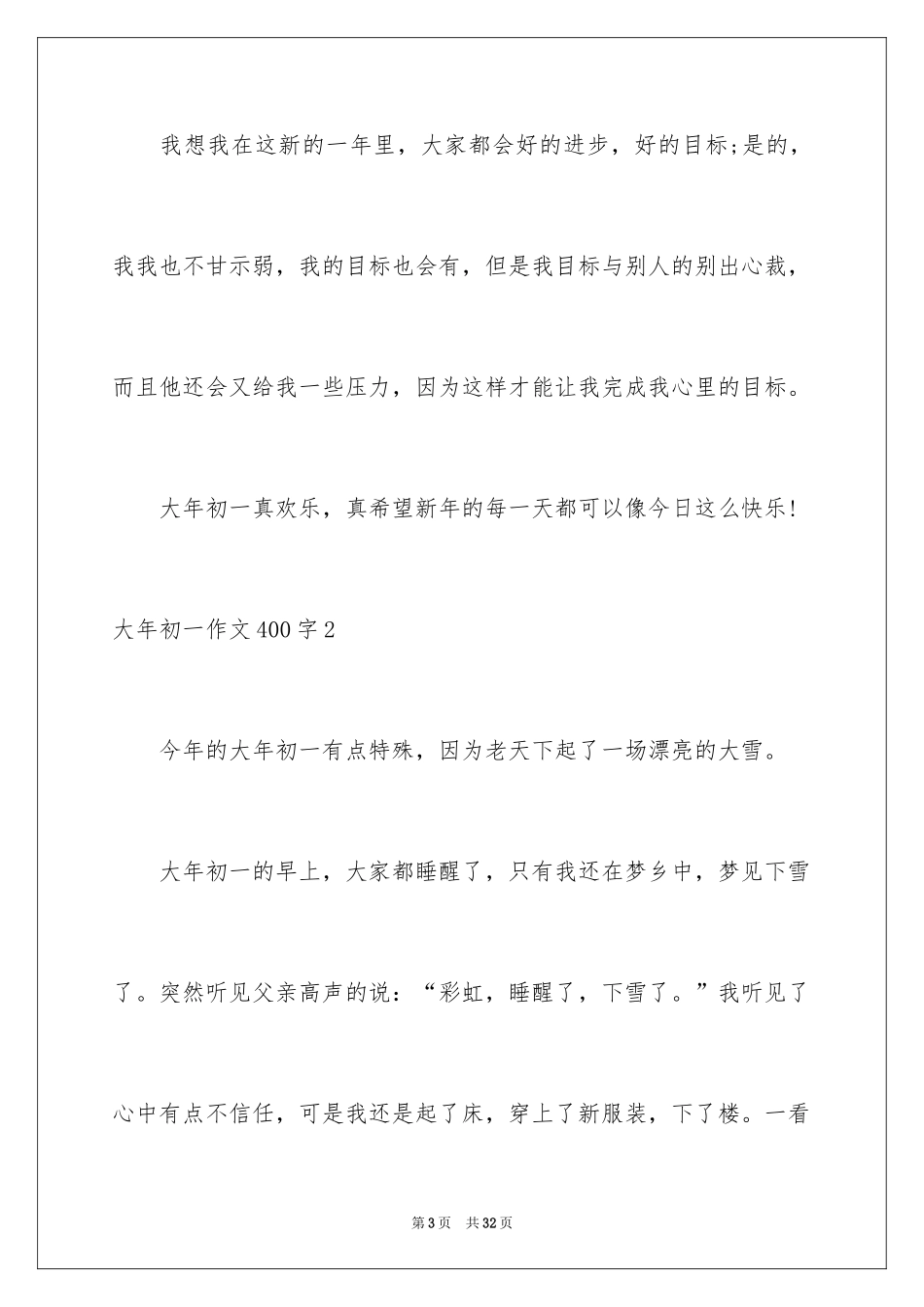 我想我在这新的一年里，大家都会好的进步，好的目标;是的，我我也不甘示弱，我的目标也会有，但是我目标与别人的别出心裁，而且他还会又给我一些压力，因为这样才能让我完成我心里的目标。

大年初一真欢乐，真希望新年的每一天都可以像今日这么快乐!

大年初一作文400字2

今年的大年初一有点特殊，因为老天下起了一场漂亮的大雪。

大年初一的早上，大家都睡醒了，只有我还在梦乡中，梦见下雪了。突然听见父亲高声的说：“彩虹，睡醒了，下雪了。”我听见了心中有点不信任，可是我还是起了床，穿上了新服装，下了楼。一看

第3页 共32页